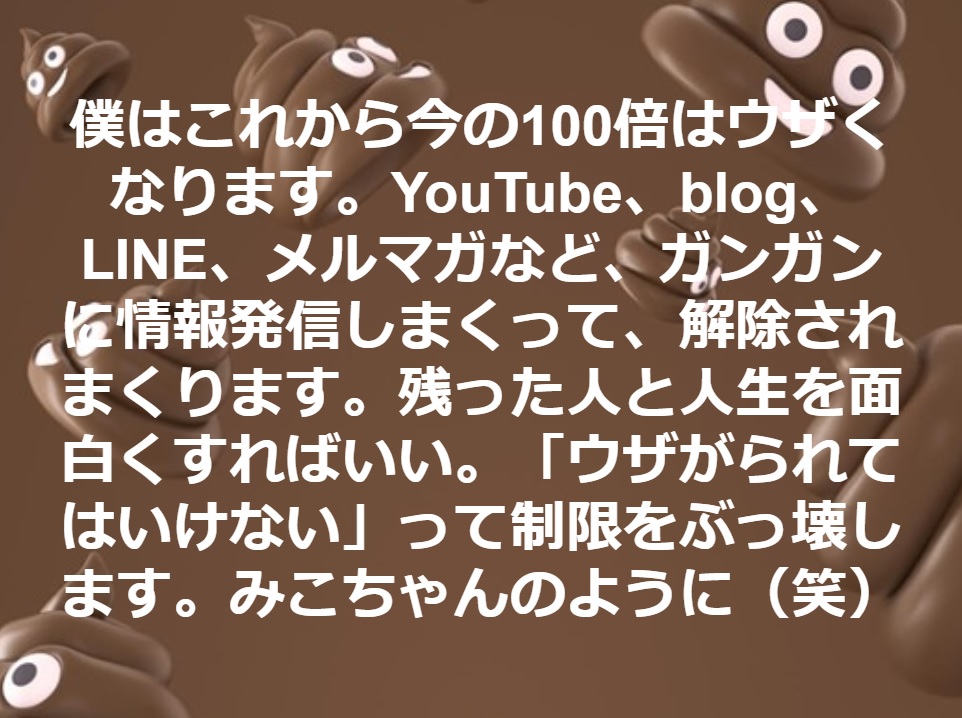 僕はこれから今の100倍はウザくなります。YouTube、blog、LINE、メルマガなど、ガンガンに情報発信しまくって、解除されまくります。残った人と人生を面白くすればいい。「ウザがられてはいけない」って制限をぶっ壊します。みこちゃんのように（笑）